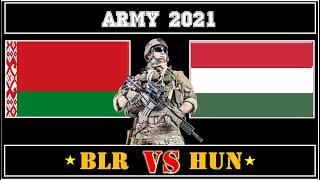 ARMY 2021

★ BLR VS HUN ★